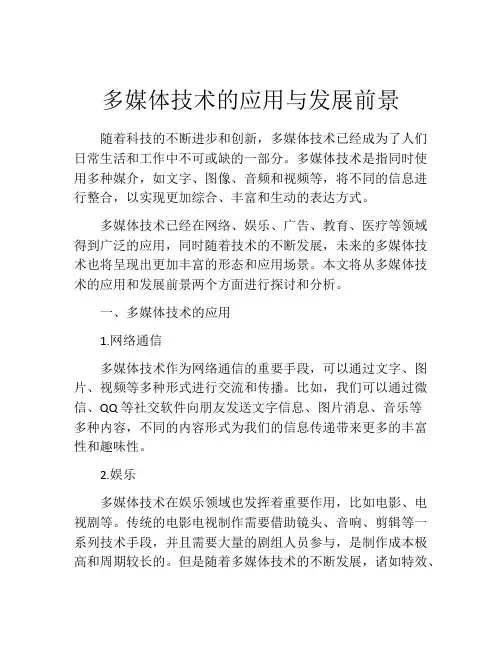 多媒体技术的应用与发展前景

随着科技的不断进步和创新，多媒体技术已经成为了人们日常生活和工作中不可或缺的一部分。多媒体技术是指同时使用多种媒介，如文字、图像、音频和视频等，将不同的信息进行整合，以实现更加综合、丰富和生动的表达方式。

多媒体技术已经在网络、娱乐、广告、教育、医疗等领域得到广泛的应用，同时随着技术的不断发展，未来的多媒体技术也将呈现出更加丰富的形态和应用场景。本文将从多媒体技术的应用和发展前景两个方面进行探讨和分析。

一、多媒体技术的应用

1.网络通信

多媒体技术作为网络通信的重要手段，可以通过文字、图片、视频等多种形式进行交流和传播。比如，我们可以通过微信、QQ 等社交软件向朋友发送文字信息、图片消息、音乐等多种内容，不同的内容形式为我们的信息传递带来更多的丰富性和趣味性。

2.娱乐

多媒体技术在娱乐领域也发挥着重要作用，比如电影、电视剧等。传统的电影电视制作需要借助镜头、音响、剪辑等一系列技术手段，并且需要大量的剧组人员参与，是制作成本极高和周期较长的。但是随着多媒体技术的不断发展，诸如特效、